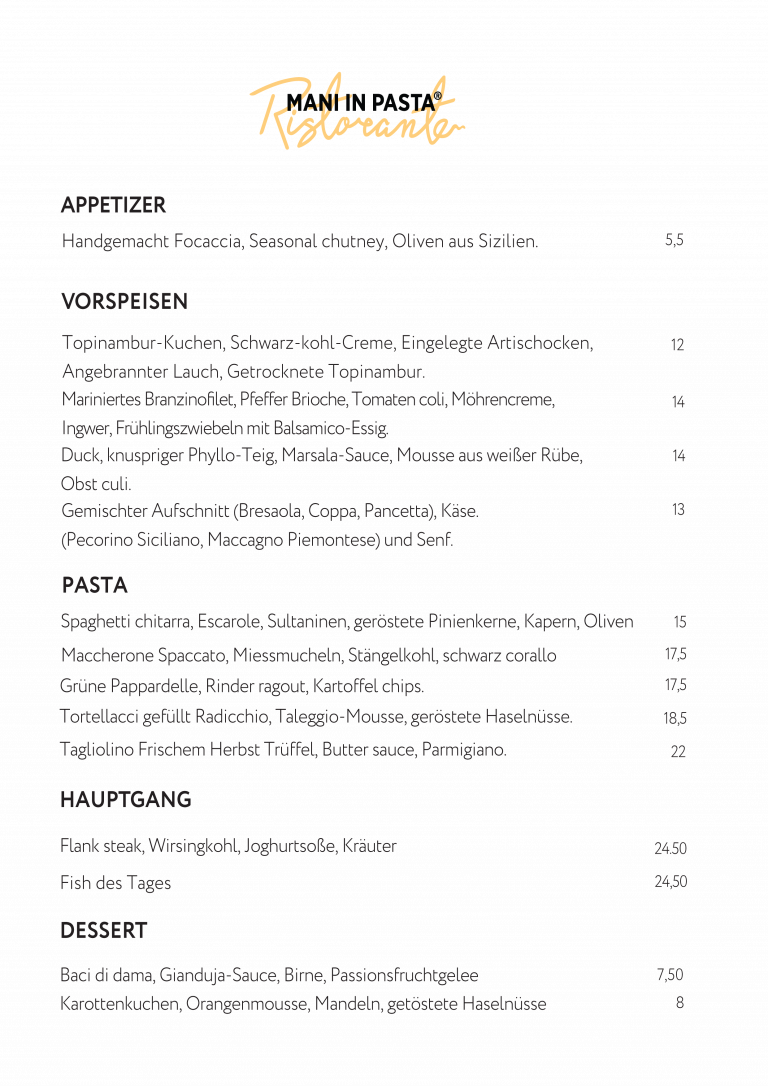 MANI IN PASTA®
Ristorante

APPETIZER

Handgemacht Focaccia, Seasonal chutney, Oliven aus Sizilien. 5,5

VORSPEISEN

Topinambur-Kuchen, Schwarz-kohl-Creme, Eingelegte Artischocken, Angebrannter Lauch, Getrocknete Topinambur. 12

Mariniertes Branzinofilet, Pfeffer Brioche, Tomaten coli, Möhrencreme, Ingwer, Frühlingszwiebeln mit Balsamico-Essig. 14

Duck, knuspriger Phyllo-Teig, Marsala-Sauce, Mousse aus weißer Rübe, Obst culi. 14

Gemischter Aufschnitt (Bresaola, Coppa, Pancetta), Käse. (Pecorino Siciliano, Maccagno Piemontese) und Senf. 13

PASTA

Spaghetti chitarra, Escarole, Sultaninen, geröstete Pinienkerne, Kapern, Oliven 15

Maccherone Spaccato, Miessmucheln, Stängelkohl, schwarz corallo 17,5

Grüne Pappardelle, Rinder ragout, Kartoffel chips. 17,5

Tortellacci gefüllt Radicchio, Taleggio-Mousse, geröstete Haselnüsse. 18,5

Tagliolino Frischem Herbst Trüffel, Butter sauce, Parmigiano. 22

HAUPTGANG

Flank steak, Wirsingkohl, Joghurtsoße, Kräuter 24.50

Fish des Tages 24,50

DESSERT

Baci di dama, Gianduja-Sauce, Birne, Passionsfruchtgelee 7,50

Karottenkuchen, Orangenmousse, Mandeln, getöstete Haselnüsse 8